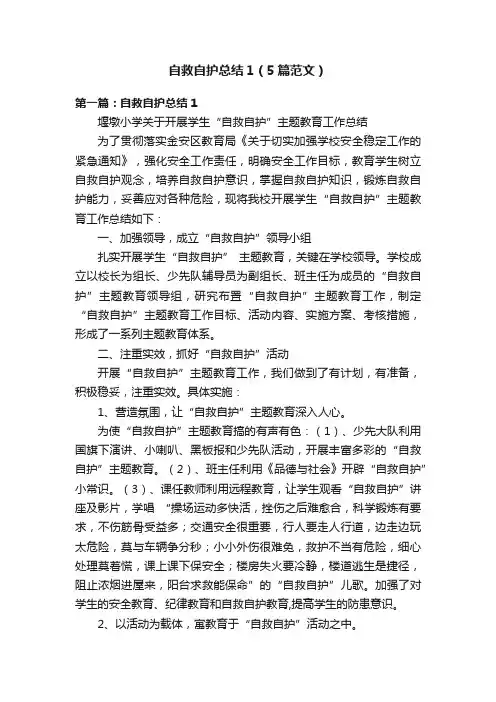 自救自护总结1（5篇范文）

第一篇：自救自护总结1

埋墩小学关于开展学生“自救自护”主题教育工作总结

为了贯彻落实金安区教育局《关于切实加强学校安全稳定工作的紧急通知》，强化安全工作责任，明确安全工作目标，教育学生树立自救自护观念，培养自救自护意识，掌握自救自护知识，锻炼自救自护能力，妥善应对各种危险，现将我校开展学生“自救自护”主题教育工作总结如下：

一、加强领导，成立“自救自护”领导小组

扎实开展学生“自救自护” 主题教育，关键在学校领导。学校成立以校长为组长、少先队辅导员为副组长、班主任为成员的“自救自护”主题教育领导组，研究布置“自救自护”主题教育工作，制定“自救自护”主题教育工作目标、活动内容、实施方案、考核措施，形成了一系列主题教育体系。

二、注重实效，抓好“自救自护”活动

开展“自救自护”主题教育工作，我们做到了有计划，有准备，积极稳妥，注重实效。具体实施：

1、营造氛围，让“自救自护”主题教育深入人心。

为使“自救自护”主题教育搞的有声有色：（1）、少先大队利用国旗下演讲、小喇叭、黑板报和少先队活动，开展丰富多彩的“自救自护”主题教育。（2）、班主任利用《品德与社会》开辟“自救自护”小常识。（3）、课任教师利用远程教育，让学生观看“自救自护”讲座及影片，学唱 “操场运动多快活，挫伤之后难愈合，科学锻炼有要求，不伤筋骨受益多；交通安全很重要，行人要走人行道，边走边玩太危险，莫与车辆争分秒；小小外伤很难免，救护不当有危险，细心处理莫着慌，课上课下保安全；楼房失火要冷静，楼道逃生是捷径，阻止浓烟进屋来，阳台求救能保命”的“自救自护”儿歌。加强了对学生的安全教育、纪律教育和自救自护教育,提高学生的防患意识。

2、以活动为载体，寓教育于“自救自护”活动之中。